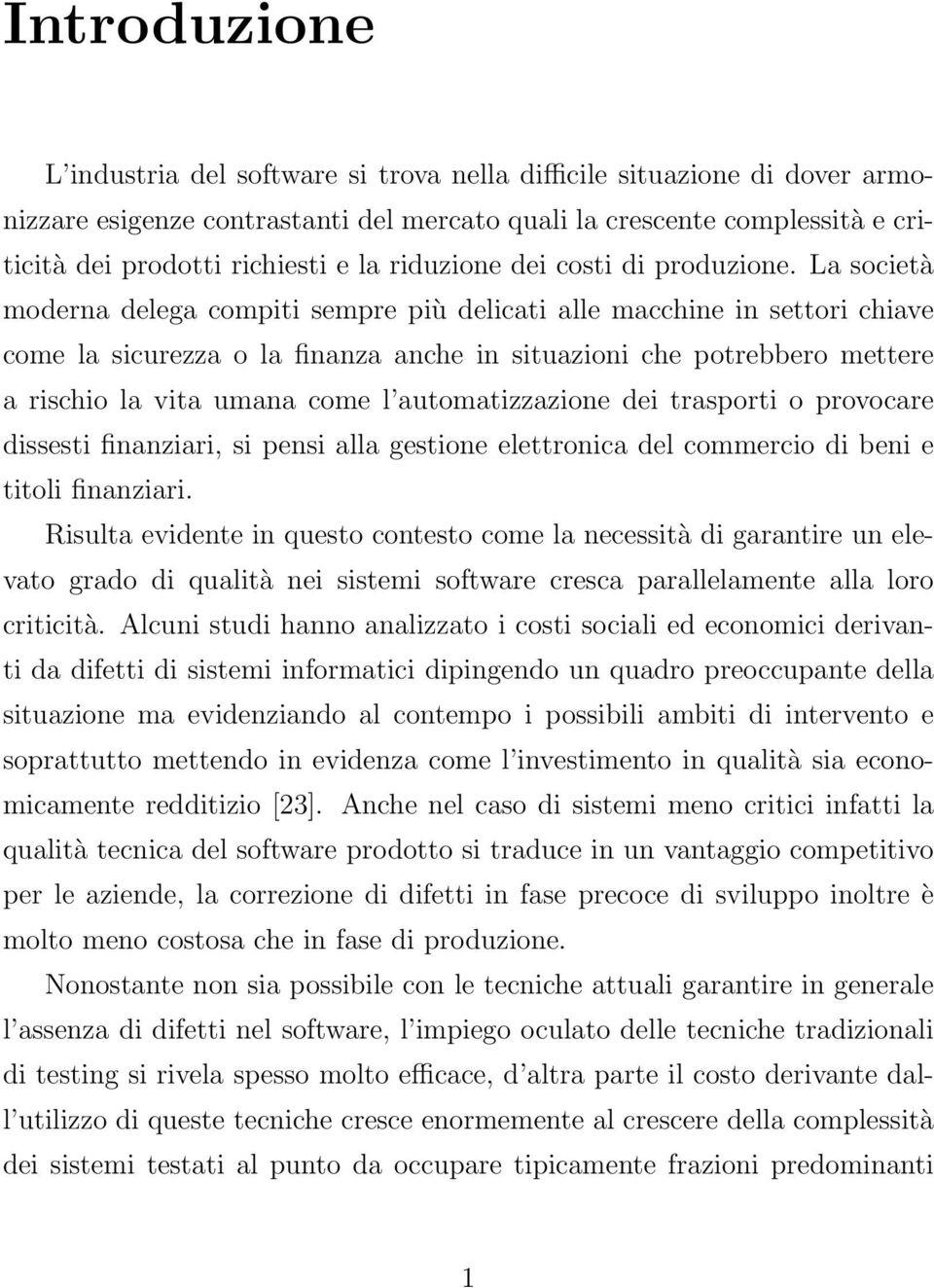 Introduzione

L'industria del software si trova nella difficile situazione di dover armonizzare esigenze contrastanti del mercato quali la crescente complessità e criticità dei prodotti richiesti e la riduzione dei costi di produzione. La società moderna delega compiti sempre più delicati alle macchine in settori chiave come la sicurezza o la finanza anche in situazioni che potrebbero mettere a rischio la vita umana come l'automatizzazione dei trasporti o provocare dissesti finanziari, si pensi alla gestione elettronica del commercio di beni e titoli finanziari.

Risulta evidente in questo contesto come la necessità di garantire un elevato grado di qualità nei sistemi software cresca parallelamente alla loro criticità. Alcuni studi hanno analizzato i costi sociali ed economici derivanti da difetti di sistemi informatici dipingendo un quadro preoccupante della situazione ma evidenziando al contempo i possibili ambiti di intervento e soprattutto mettendo in evidenza come l'investimento in qualità sia economicamente redditizio [23]. Anche nel caso di sistemi meno critici infatti la qualità tecnica del software prodotto si traduce in un vantaggio competitivo per le aziende, la correzione di difetti in fase precoce di sviluppo inoltre è molto meno costosa che in fase di produzione.

Nonostante non sia possibile con le tecniche attuali garantire in generale l'assenza di difetti nel software, l'impiego oculato delle tecniche tradizionali di testing si rivela spesso molto efficace, d'altra parte il costo derivante dall'utilizzo di queste tecniche cresce enormemente al crescere della complessità dei sistemi testati al punto da occupare tipicamente frazioni predominanti

1